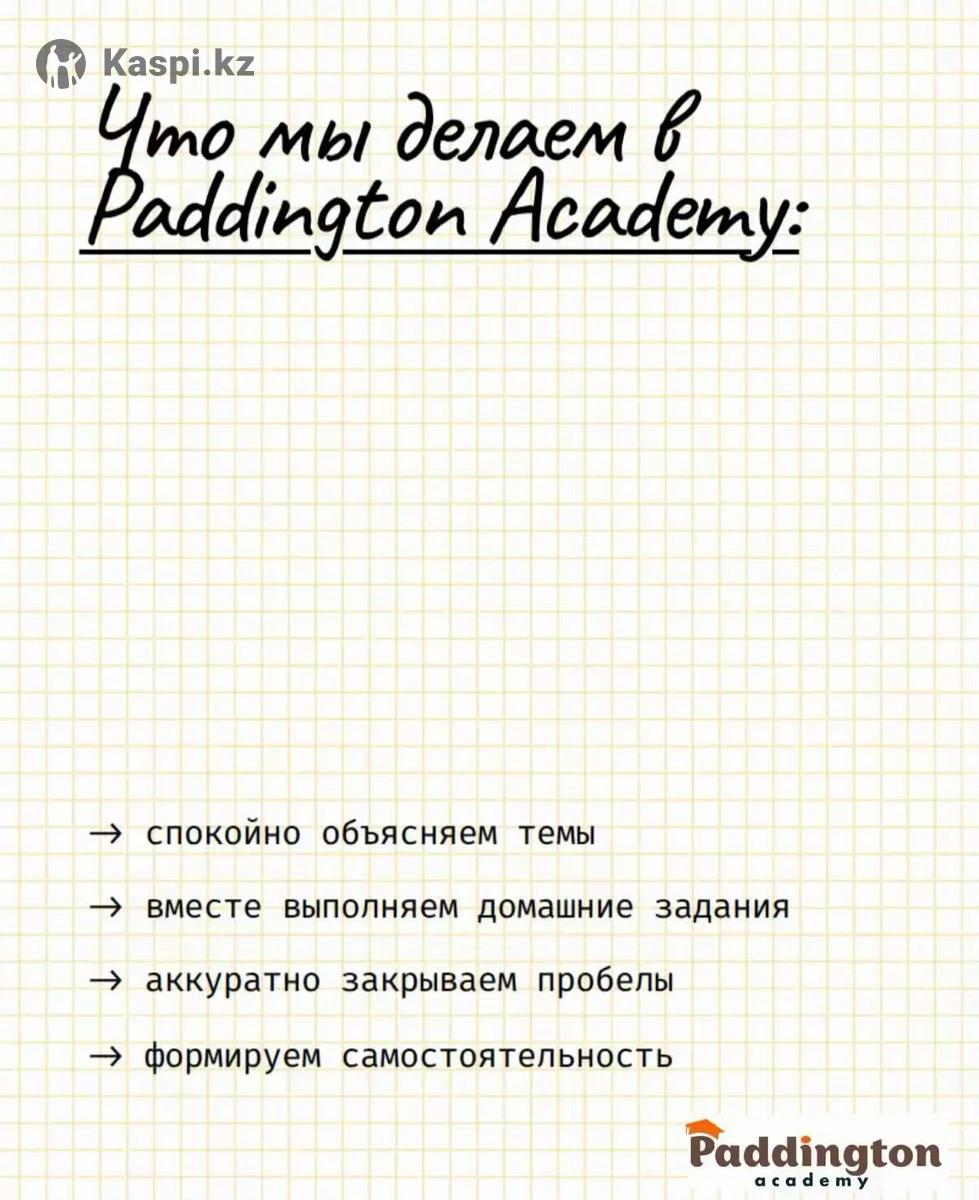 Kaspi.kz

Что мы делаем в Paddington Academy:

→ спокойно объясняем темы

→ вместе выполняем домашние задания

→ аккуратно закрываем пробелы

→ формируем самостоятельность

Paddington academy